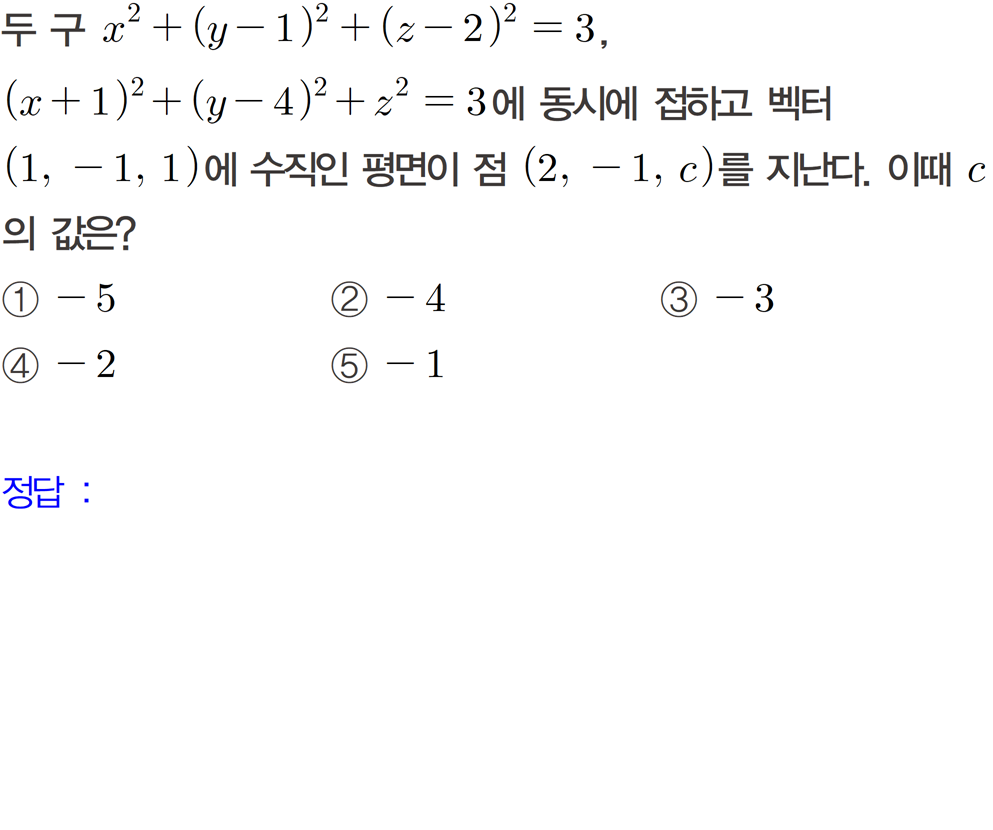 두 구 $x^2+(y-1)^2+(z-2)^2=3$, $(x+1)^2+(y-4)^2+z^2=3$에 동시에 접하고 벡터 $(1, -1, 1)$에 수직인 평면이 점 $(2, -1, c)$를 지난다. 이때 $c$의 값은?

① $-5$ ② $-4$ ③ $-3$

④ $-2$ ⑤ $-1$

정답 :